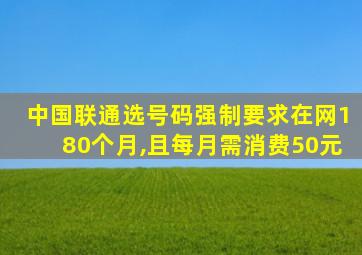 中国联通选号码强制要求在网180个月,且每月需消费50元